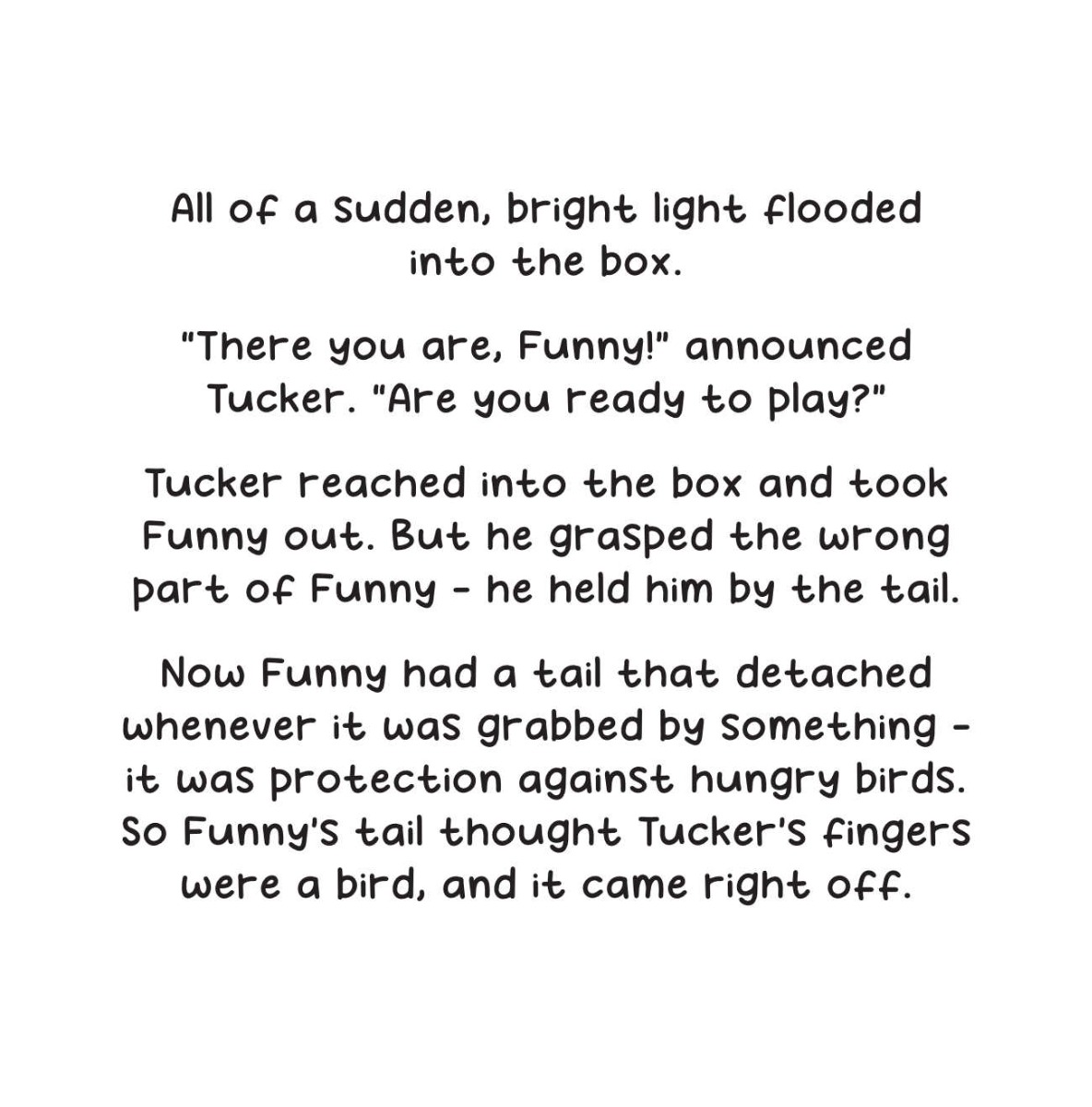 All of a sudden, bright light flooded into the box.

"There you are, Funny!" announced Tucker. "Are you ready to play?"

Tucker reached into the box and took Funny out. But he grasped the wrong part of Funny - he held him by the tail.

Now Funny had a tail that detached whenever it was grabbed by something - it was protection against hungry birds. So Funny's tail thought Tucker's fingers were a bird, and it came right off.